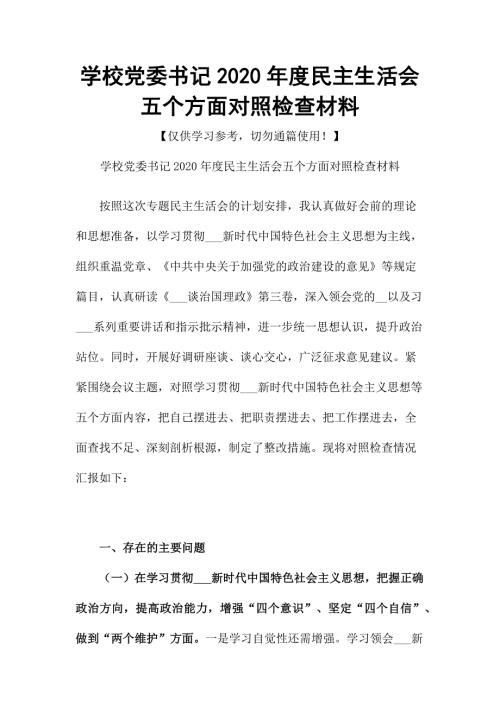 学校党委书记 2020 年度民主生活会五个方面对照检查材料

【仅供学习参考，切勿通篇使用！】

学校党委书记 2020 年度民主生活会五个方面对照检查材料

按照这次专题民主生活会的计划安排，我认真做好会前的理论和思想准备，以学习贯彻___新时代中国特色社会主义思想为主线，组织重温党章、《中共中央关于加强党的政治建设的意见》等规定篇目，认真研读《___谈治国理政》第三卷，深入领会党的__以及习___系列重要讲话和指示批示精神，进一步统一思想认识，提升政治站位。同时，开展好调研座谈、谈心交心，广泛征求意见建议。紧紧围绕会议主题，对照学习贯彻___新时代中国特色社会主义思想等五个方面内容，把自己摆进去、把职责摆进去、把工作摆进去，全面查找不足、深刻剖析根源，制定了整改措施。现将对照检查情况汇报如下：

一、存在的主要问题

（一）在学习贯彻___新时代中国特色社会主义思想，把握正确政治方向，提高政治能力，增强“四个意识”、坚定“四个自信”、做到“两个维护”方面。一是学习自觉性还需增强。学习领会___新